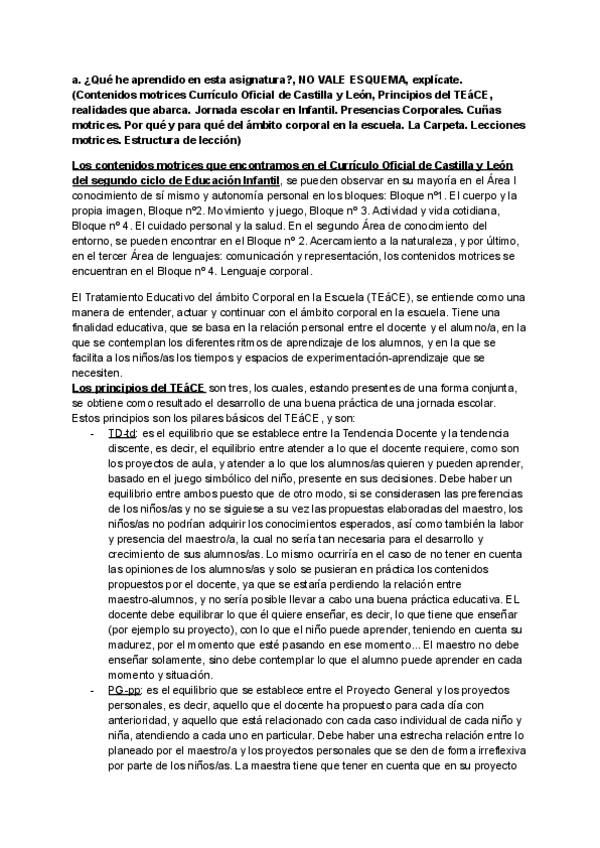 a. ¿Qué he aprendido en esta asignatura?, NO VALE ESQUEMA, explícate. (Contenidos motrices Currículo Oficial de Castilla y León, Principios del TEáCE, realidades que abarca. Jornada escolar en Infantil. Presencias Corporales. Cuñas motrices. Por qué y para qué del ámbito corporal en la escuela. La Carpeta. Lecciones motrices. Estructura de lección)

Los contenidos motrices que encontramos en el Currículo Oficial de Castilla y León del segundo ciclo de Educación Infantil, se pueden observar en su mayoría en el Área I conocimiento de sí mismo y autonomía personal en los bloques: Bloque nº1. El cuerpo y la propia imagen, Bloque nº2. Movimiento y juego, Bloque nº 3. Actividad y vida cotidiana, Bloque nº 4. El cuidado personal y la salud. En el segundo Área de conocimiento del entorno, se pueden encontrar en el Bloque nº 2. Acercamiento a la naturaleza, y por último, en el tercer Área de lenguajes: comunicación y representación, los contenidos motrices se encuentran en el Bloque nº 4. Lenguaje corporal.

El Tratamiento Educativo del ámbito Corporal en la Escuela (TEáCE), se entiende como una manera de entender, actuar y continuar con el ámbito corporal en la escuela. Tiene una finalidad educativa, que se basa en la relación personal entre el docente y el alumno/a, en la que se contemplan los diferentes ritmos de aprendizaje de los alumnos, y en la que se facilita a los niños/as los tiempos y espacios de experimentación-aprendizaje que se necesiten.
Los principios del TEáCE son tres, los cuales, estando presentes de una forma conjunta, se obtiene como resultado el desarrollo de una buena práctica de una jornada escolar. Estos principios son los pilares básicos del TEáCE, y son:
- TD-td: es el equilibrio que se establece entre la Tendencia Docente y la tendencia discente, es decir, el equilibrio entre atender a lo que el docente requiere, como son los proyectos de aula, y atender a lo que los alumnos/as quieren y pueden aprender, basado en el juego simbólico del niño, presente en sus decisiones. Debe haber un equilibrio entre ambos puesto que de otro modo, si se considerasen las preferencias de los niños/as y no se siguiese a su vez las propuestas elaboradas del maestro, los niños/as no podrían adquirir los conocimientos esperados, así como también la labor y presencia del maestro/a, la cual no sería tan necesaria para el desarrollo y crecimiento de sus alumnos/as. Lo mismo ocurriría en el caso de no tener en cuenta las opiniones de los alumnos/as y solo se pusieran en práctica los contenidos propuestos por el docente, ya que se estaría perdiendo la relación entre maestro-alumnos, y no sería posible llevar a cabo una buena práctica educativa. EL docente debe equilibrar lo que él quiere enseñar, es decir, lo que tiene que enseñar (por ejemplo su proyecto), con lo que el niño puede aprender, teniendo en cuenta su madurez, por el momento que esté pasando en ese momento... El maestro no debe enseñar solamente, sino debe contemplar lo que el alumno puede aprender en cada momento y situación.
- PG-pp: es el equilibrio que se establece entre el Proyecto General y los proyectos personales, es decir, aquello que el docente ha propuesto para cada día con anterioridad, y aquello que está relacionado con cada caso individual de cada niño y niña, atendiendo a cada uno en particular. Debe haber una estrecha relación entre lo planeado por el maestro/a y los proyectos personales que se den de forma irreflexiva por parte de los niños/as. La maestra tiene que tener en cuenta que en su proyecto